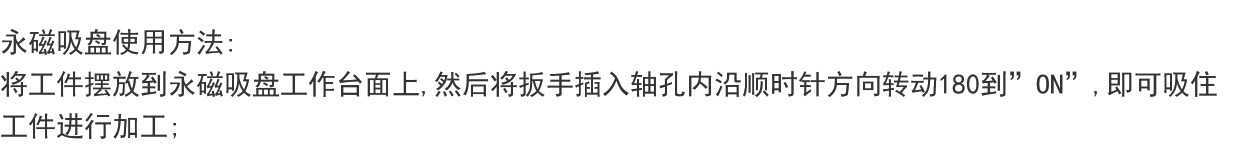 永磁吸盘使用方法:
将工件摆放到永磁吸盘工作台面上,然后将扳手插入轴孔内沿顺时针方向转动180到”ON”,即可吸住工件进行加工;